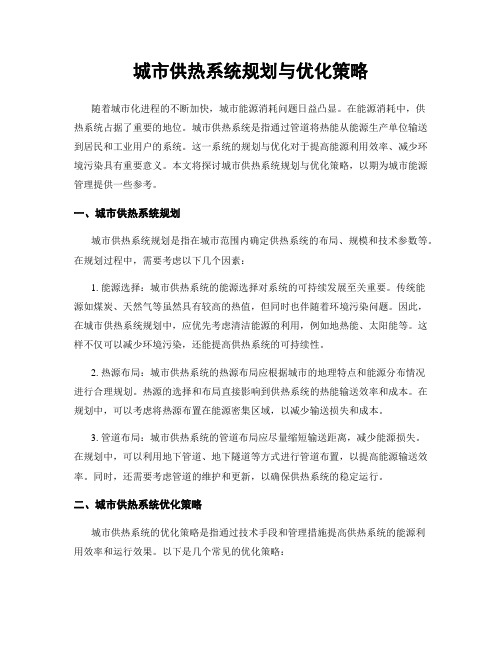 城市供热系统规划与优化策略

随着城市化进程的不断加快，城市能源消耗问题日益凸显。在能源消耗中，供热系统占据了重要的地位。城市供热系统是指通过管道将热能从能源生产单位输送到居民和工业用户的系统。这一系统的规划与优化对于提高能源利用效率、减少环境污染具有重要意义。本文将探讨城市供热系统规划与优化策略，以期为城市能源管理提供一些参考。

一、城市供热系统规划

城市供热系统规划是指在城市范围内确定供热系统的布局、规模和技术参数等。在规划过程中，需要考虑以下几个因素：

1. 能源选择：城市供热系统的能源选择对系统的可持续发展至关重要。传统能源如煤炭、天然气等虽然具有较高的热值，但同时也伴随着环境污染问题。因此，在城市供热系统规划中，应优先考虑清洁能源的利用，例如地热能、太阳能等。这样不仅可以减少环境污染，还能提高供热系统的可持续性。

2. 热源布局：城市供热系统的热源布局应根据城市的地理特点和能源分布情况进行合理规划。热源的选择和布局直接影响到供热系统的热能输送效率和成本。在规划中，可以考虑将热源布置在能源密集区域，以减少输送损失和成本。

3. 管道布局：城市供热系统的管道布局应尽量缩短输送距离，减少能源损失。在规划中，可以利用地下管道、地下隧道等方式进行管道布置，以提高能源输送效率。同时，还需要考虑管道的维护和更新，以确保供热系统的稳定运行。

二、城市供热系统优化策略

城市供热系统的优化策略是指通过技术手段和管理措施提高供热系统的能源利用效率和运行效果。以下是几个常见的优化策略：